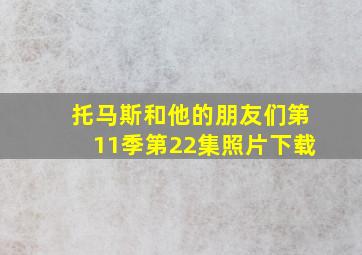 托马斯和他的朋友们第11季第22集照片下载